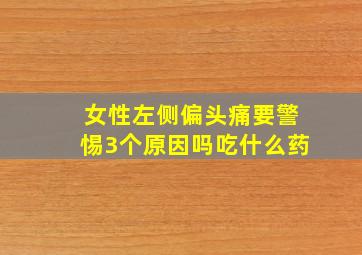 女性左侧偏头痛要警惕3个原因吗吃什么药